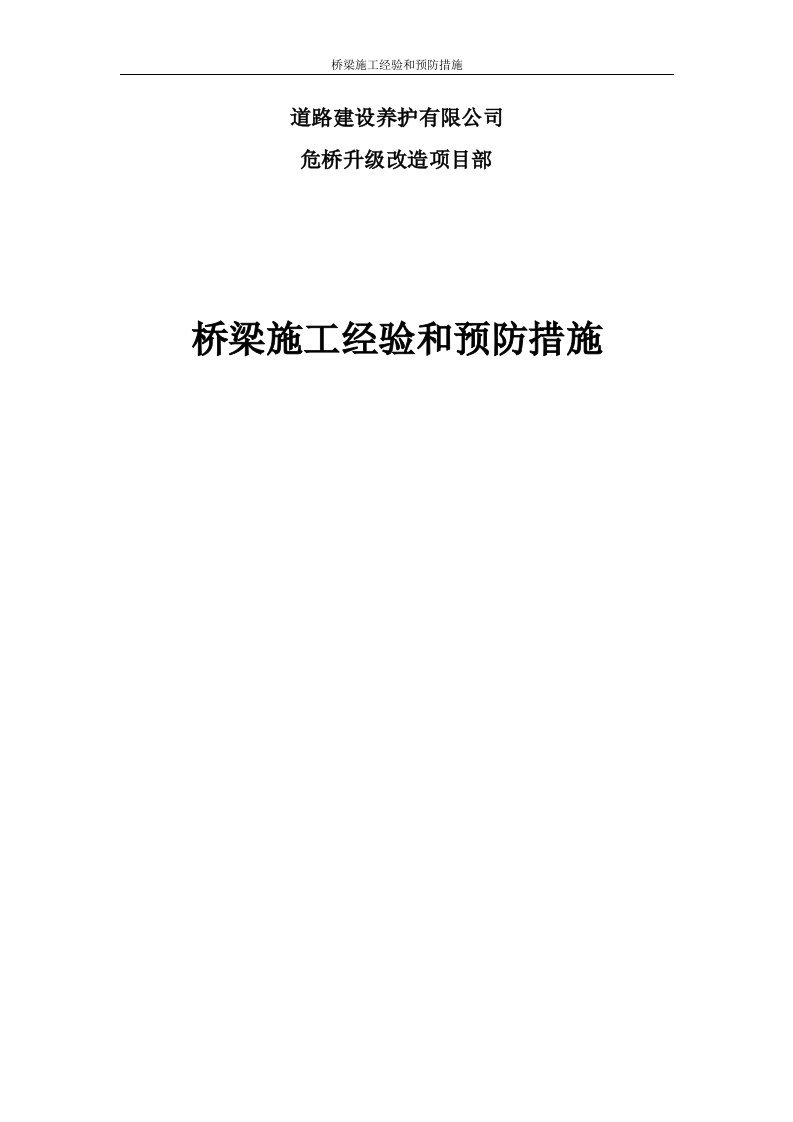 桥梁施工经验和预防措施

道路建设养护有限公司

危桥升级改造项目部

桥梁施工经验和预防措施